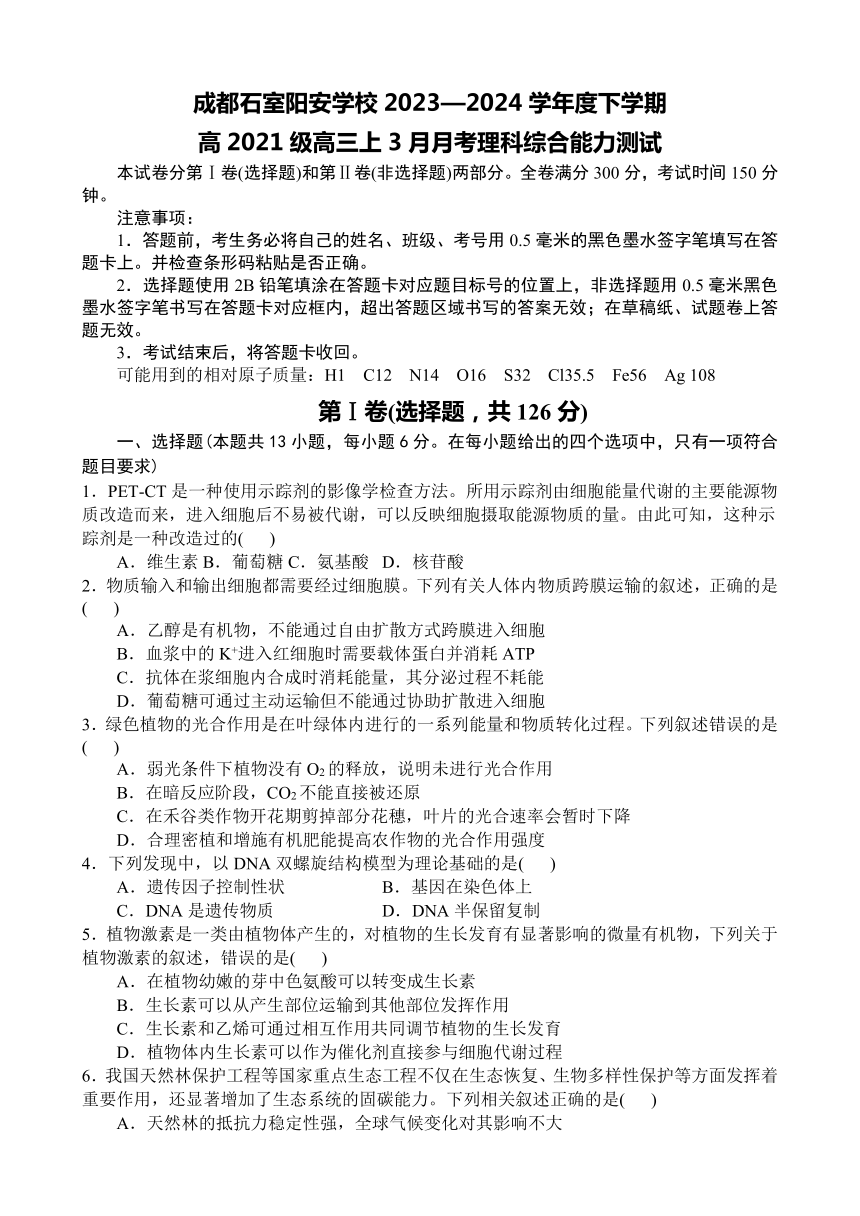 成都石室阳安学校 2023—2024 学年度下学期
高 2021 级高三上 3 月月考理科综合能力测试

本试卷分第Ⅰ卷(选择题)和第Ⅱ卷(非选择题)两部分。全卷满分 300 分，考试时间 150 分钟。

注意事项：

1．答题前，考生务必将自己的姓名、班级、考号用 0.5 毫米的黑色墨水签字笔填写在答题卡上。并检查条形码粘贴是否正确。

2．选择题使用 2B 铅笔填涂在答题卡对应题目标号的位置上，非选择题用 0.5 毫米黑色墨水签字笔书写在答题卡对应框内，超出答题区域书写的答案无效；在草稿纸、试题卷上答题无效。

3．考试结束后，将答题卡收回。

可能用到的相对原子质量：H1 C12 N14 O16 S32 Cl35.5 Fe56 Ag 108

第Ⅰ卷(选择题，共 126 分)

一、选择题(本题共 13 小题，每小题 6 分。在每小题给出的四个选项中，只有一项符合题目要求)

1．PET-CT 是一种使用示踪剂的影像学检查方法。所用示踪剂由细胞能量代谢的主要能源物质改造而来，进入细胞后不易被代谢，可以反映细胞摄取能源物质的量。由此可知，这种示踪剂是一种改造过的( )

A．维生素 B．葡萄糖 C．氨基酸 D．核苷酸

2．物质输入和输出细胞都需要经过细胞膜。下列有关人体内物质跨膜运输的叙述，正确的是( )

A．乙醇是有机物，不能通过自由扩散方式跨膜进入细胞

B．血浆中的 $K^+$进入红细胞时需要载体蛋白并消耗 ATP

C．抗体在浆细胞内合成时消耗能量，其分泌过程不耗能

D．葡萄糖可通过主动运输但不能通过协助扩散进入细胞

3．绿色植物的光合作用是在叶绿体内进行的一系列能量和物质转化过程。下列叙述错误的是( )

A．弱光条件下植物没有 $O_2$ 的释放，说明未进行光合作用

B．在暗反应阶段，$CO_2$ 不能直接被还原

C．在禾谷类作物开花期剪掉部分花穗，叶片的光合速率会暂时下降

D．合理密植和增施有机肥能提高农作物的光合作用强度

4．下列发现中，以 DNA 双螺旋结构模型为理论基础的是( )

A．遗传因子控制性状

B．基因在染色体上

C．DNA 是遗传物质

D．DNA 半保留复制

5．植物激素是一类由植物体产生的，对植物的生长发育有显著影响的微量有机物，下列关于植物激素的叙述，错误的是( )

A．在植物幼嫩的芽中色氨酸可以转变成生长素

B．生长素可以从产生部位运输到其他部位发挥作用

C．生长素和乙烯可通过相互作用共同调节植物的生长发育

D．植物体内生长素可以作为催化剂直接参与细胞代谢过程

6．我国天然林保护工程等国家重点生态工程不仅在生态恢复、生物多样性保护等方面发挥着重要作用，还显著增加了生态系统的固碳能力。下列相关叙述正确的是( )

A．天然林的抵抗力稳定性强，全球气候变化对其影响不大